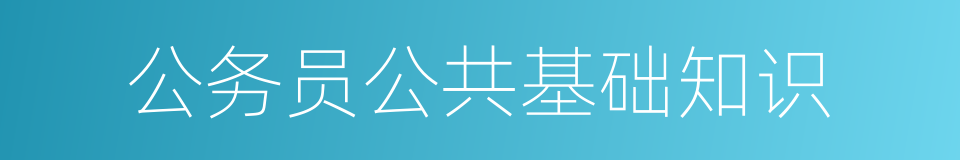 公务员公共基础知识